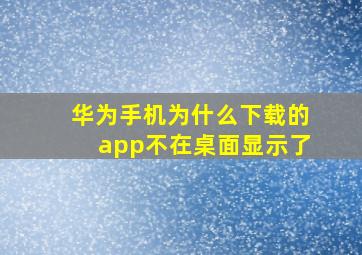 华为手机为什么下载的app不在桌面显示了